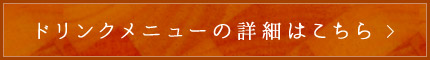 ドリンクメニューの詳細はこちら ＞